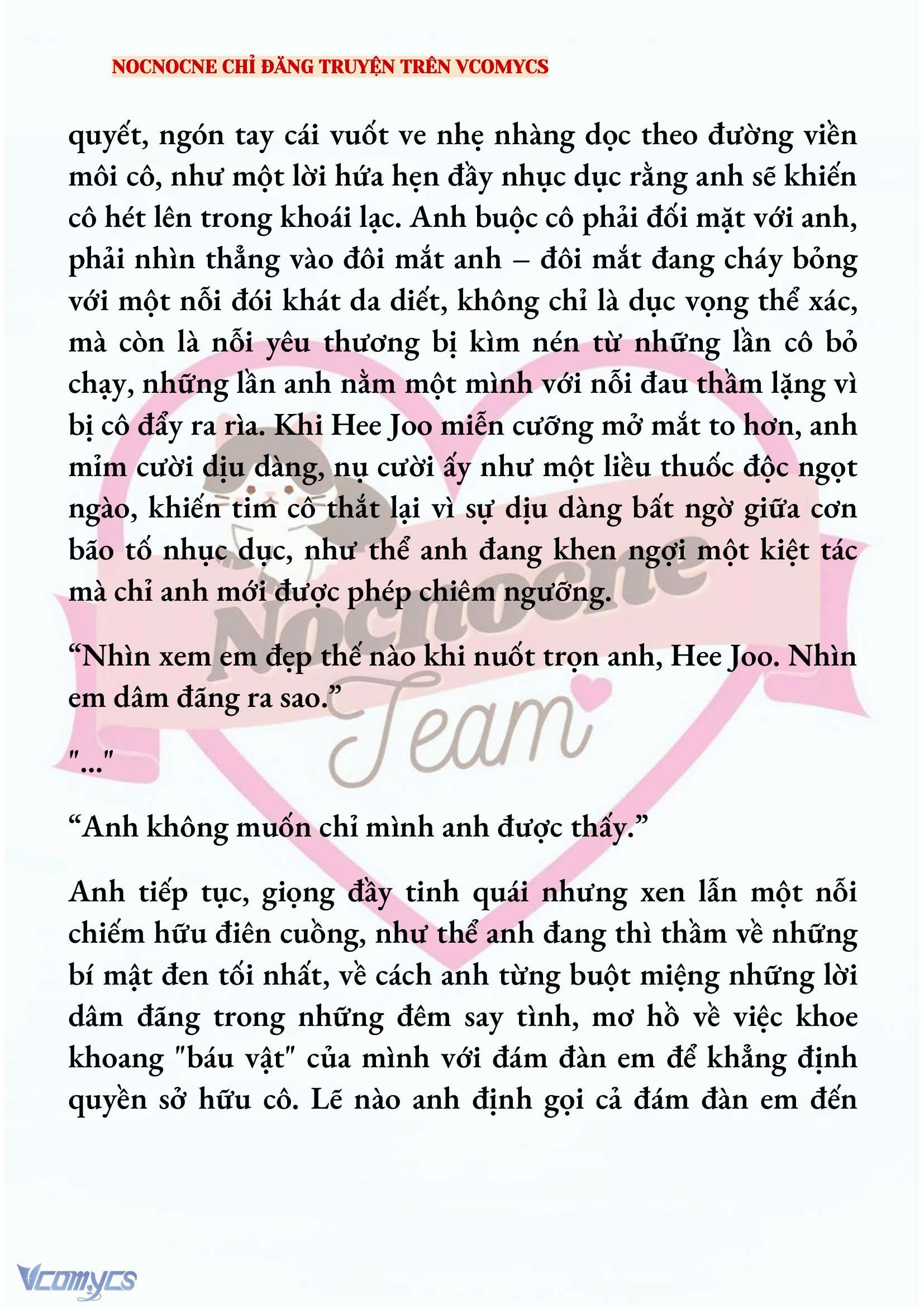 NOCNOCNE CHỈ ĐĂNG TRUYỆN TRÊN VCOMYCS

quyết, ngón tay cái vuốt ve nhẹ nhàng dọc theo đường viền môi cô, như một lời hứa hẹn đầy nhục dục rằng anh sẽ khiến cô hét lên trong khoái lạc. Anh buộc cô phải đối mặt với anh, phải nhìn thẳng vào đôi mắt anh – đôi mắt đang cháy bỏng với một nỗi đói khát da diết, không chỉ là dục vọng thể xác, mà còn là nỗi yêu thương bị kìm nén từ những lần cô bỏ chạy, những lần anh nằm một mình với nỗi đau thầm lặng vì bị cô đẩy ra rìa. Khi Hee Joo miễn cưỡng mở mắt to hơn, anh mỉm cười dịu dàng, nụ cười ấy như một liều thuốc độc ngọt ngào, khiến tim cô thắt lại vì sự dịu dàng bất ngờ giữa cơn bão tố nhục dục, như thể anh đang khen ngợi một kiệt tác mà chỉ anh mới được phép chiêm ngưỡng.

“Nhìn xem em đẹp thế nào khi nuốt trọn anh, Hee Joo. Nhìn em dâm đãng ra sao.”

"..."

“Anh không muốn chỉ mình anh được thấy.”

Anh tiếp tục, giọng đầy tinh quái nhưng xen lẫn một nỗi chiếm hữu điên cuồng, như thể anh đang thì thầm về những bí mật đen tối nhất, về cách anh từng buột miệng những lời dâm đãng trong những đêm say tình, mơ hồ về việc khoe khoang "báu vật" của mình với đám đàn em để khẳng định quyền sở hữu cô. Lẽ nào anh định gọi cả đám đàn em đến

Nocnocne Team

Vcomycs